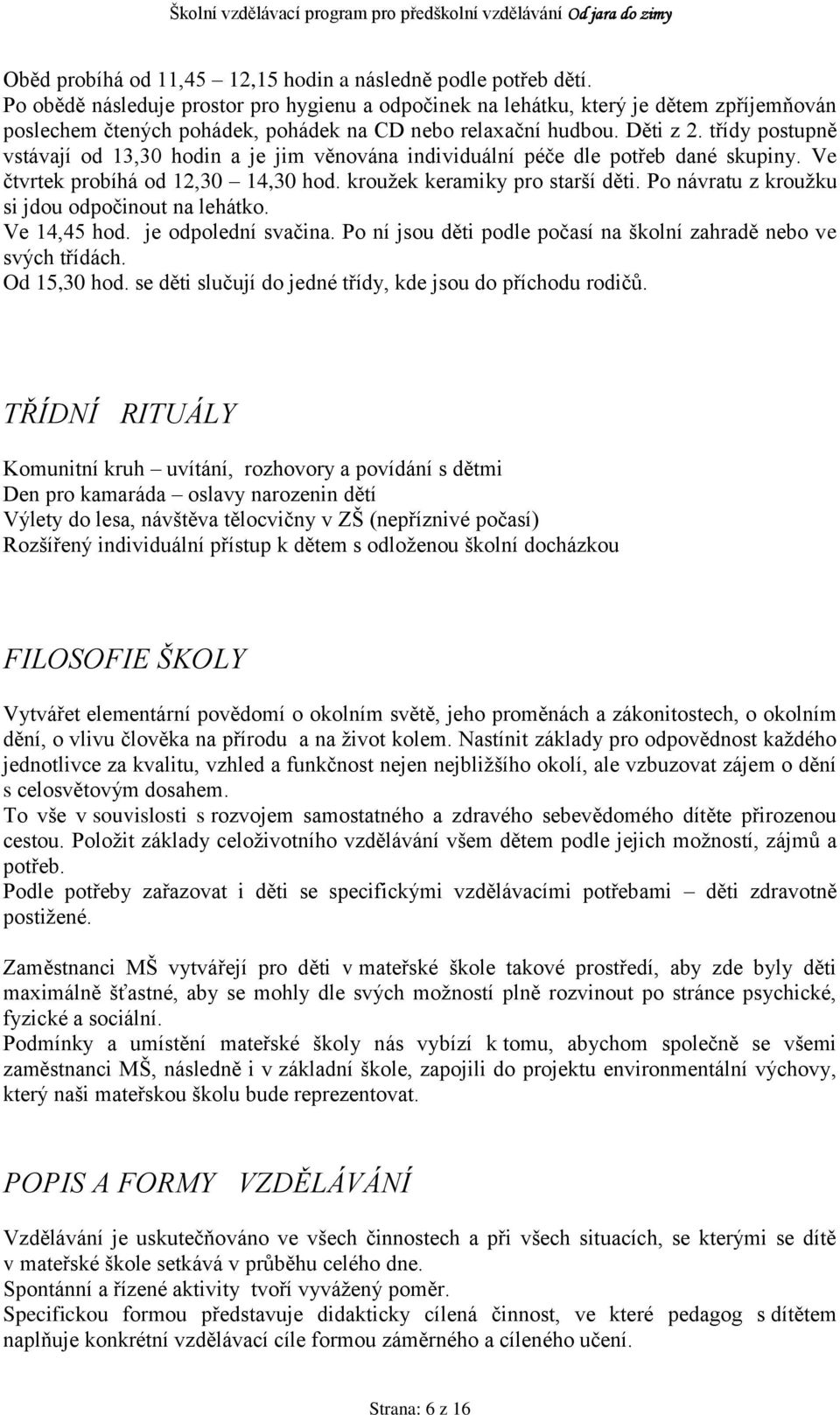 Školní vzdělávací program pro předškolní vzdělávání Od jara do zimy

Oběd probíhá od 11,45 – 12,15 hodin a následně podle potřeb dětí.
Po obědě následuje prostor pro hygienu a odpočinek na lehátku, který je dětem zpříjemňován poslechem čtených pohádek, pohádek na CD nebo relaxační hudbou. Děti z 2. třídy postupně vstávají od 13,30 hodin a je jim věnována individuální péče dle potřeb dané skupiny. Ve čtvrtek probíhá od 12,30 – 14,30 hod. kroužek keramiky pro starší děti. Po návratu z kroužku si jdou odpočinout na lehátko.
Ve 14,45 hod. je odpolední svačina. Po ní jsou děti podle počasí na školní zahradě nebo ve svých třídách.
Od 15,30 hod. se děti slučují do jedné třídy, kde jsou do příchodu rodičů.

TŘÍDNÍ RITUÁLY

Komunitní kruh – uvítání, rozhovory a povídání s dětmi
Den pro kamaráda – oslavy narozenin dětí
Výlety do lesa, návštěva tělocvičny v ZŠ (nepříznivé počasí)
Rozšířený individuální přístup k dětem s odloženou školní docházkou

FILOSOFIE ŠKOLY

Vytvářet elementární povědomí o okolním světě, jeho proměnách a zákonitostech, o okolním dění, o vlivu člověka na přírodu a na život kolem. Nastínit základy pro odpovědnost každého jednotlivce za kvalitu, vzhled a funkčnost nejen nejbližšího okolí, ale vzbuzovat zájem o dění s celosvětovým dosahem.
To vše v souvislosti s rozvojem samostatného a zdravého sebevědomého dítěte přirozenou cestou. Položit základy celoživotního vzdělávání všem dětem podle jejich možností, zájmů a potřeb.
Podle potřeby zařazovat i děti se specifickými vzdělávacími potřebami – děti zdravotně postižené.

Zaměstnanci MŠ vytvářejí pro děti v mateřské škole takové prostředí, aby zde byly děti maximálně šťastné, aby se mohly dle svých možností plně rozvinout po stránce psychické, fyzické a sociální.
Podmínky a umístění mateřské školy nás vybízí k tomu, abychom společně se všemi zaměstnanci MŠ, následně i v základní škole, zapojili do projektu environmentální výchovy, který naši mateřskou školu bude reprezentovat.

POPIS A FORMY VZDĚLÁVÁNÍ

Vzdělávání je uskutečňováno ve všech činnostech a při všech situacích, se kterými se dítě v mateřské škole setkává v průběhu celého dne.
Spontánní a řízené aktivity tvoří vyvážený poměr.
Specifickou formou představuje didakticky cílená činnost, ve které pedagog s dítětem naplňuje konkrétní vzdělávací cíle formou záměrného a cíleného učení.

Strana: 6 z 16